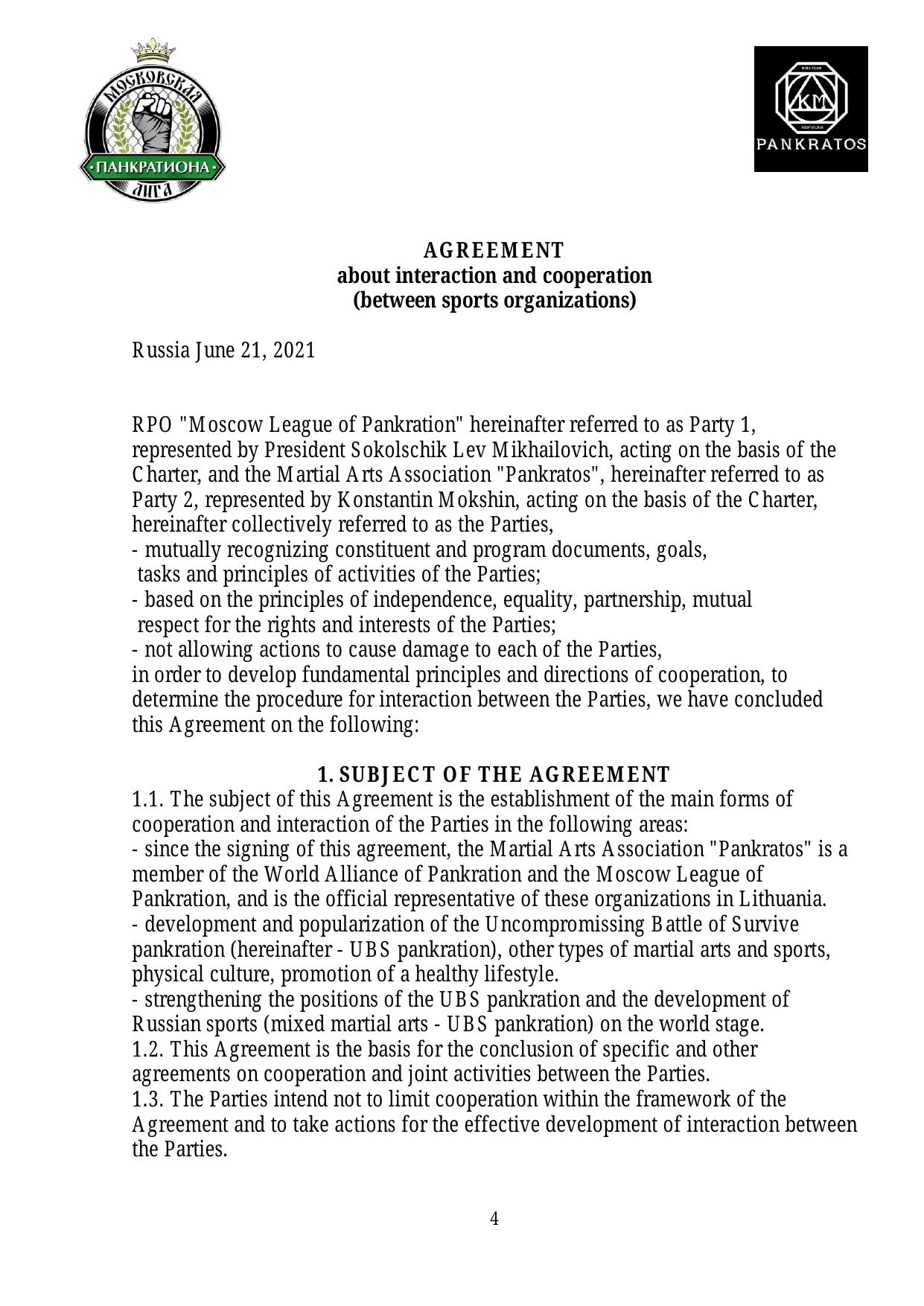 МОСКОВСКАЯ
·ПАНКРАТИОНА·
ЛИГА

KM
PANKRATOS

AGREEMENT
about interaction and cooperation
(between sports organizations)

Russia June 21, 2021

RPO "Moscow League of Pankration" hereinafter referred to as Party 1, represented by President Sokolschik Lev Mikhailovich, acting on the basis of the Charter, and the Martial Arts Association "Pankratos", hereinafter referred to as Party 2, represented by Konstantin Mokshin, acting on the basis of the Charter, hereinafter collectively referred to as the Parties,
- mutually recognizing constituent and program documents, goals, tasks and principles of activities of the Parties;
- based on the principles of independence, equality, partnership, mutual respect for the rights and interests of the Parties;
- not allowing actions to cause damage to each of the Parties,
in order to develop fundamental principles and directions of cooperation, to determine the procedure for interaction between the Parties, we have concluded this Agreement on the following:

1. SUBJECT OF THE AGREEMENT
1.1. The subject of this Agreement is the establishment of the main forms of cooperation and interaction of the Parties in the following areas:
- since the signing of this agreement, the Martial Arts Association "Pankratos" is a member of the World Alliance of Pankration and the Moscow League of Pankration, and is the official representative of these organizations in Lithuania.
- development and popularization of the Uncompromissing Battle of Survive pankration (hereinafter - UBS pankration), other types of martial arts and sports, physical culture, promotion of a healthy lifestyle.
- strengthening the positions of the UBS pankration and the development of Russian sports (mixed martial arts - UBS pankration) on the world stage.
1.2. This Agreement is the basis for the conclusion of specific and other agreements on cooperation and joint activities between the Parties.
1.3. The Parties intend not to limit cooperation within the framework of the Agreement and to take actions for the effective development of interaction between the Parties.

4